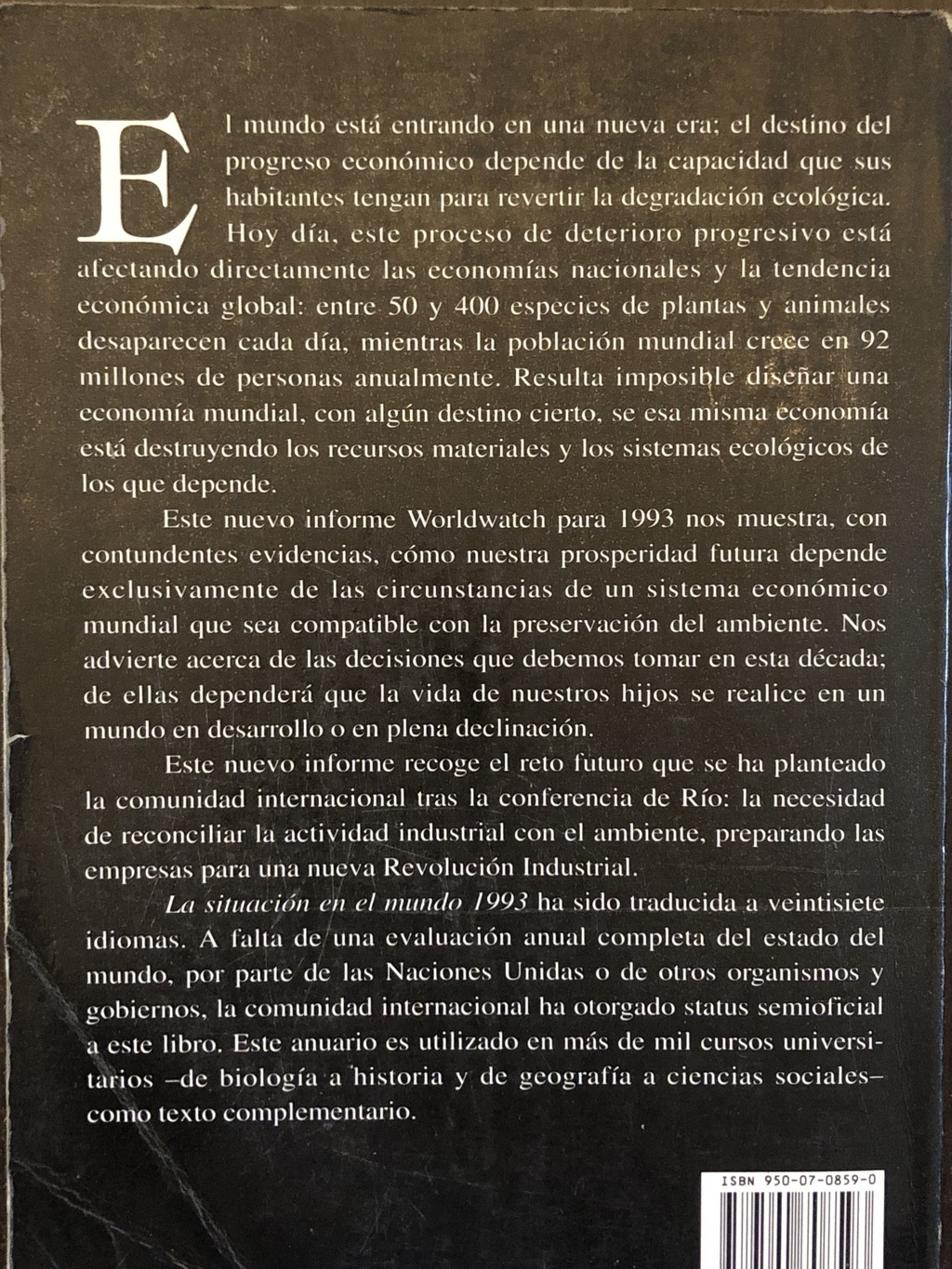 El mundo está entrando en una nueva era; el destino del progreso económico depende de la capacidad que sus habitantes tengan para revertir la degradación ecológica. Hoy día, este proceso de deterioro progresivo está afectando directamente las economías nacionales y la tendencia económica global: entre 50 y 400 especies de plantas y animales desaparecen cada día, mientras la población mundial crece en 92 millones de personas anualmente. Resulta imposible diseñar una economía mundial, con algún destino cierto, se esa misma economía está destruyendo los recursos materiales y los sistemas ecológicos de los que depende.

Este nuevo informe Worldwatch para 1993 nos muestra, con contundentes evidencias, cómo nuestra prosperidad futura depende exclusivamente de las circunstancias de un sistema económico mundial que sea compatible con la preservación del ambiente. Nos advierte acerca de las decisiones que debemos tomar en esta década; de ellas dependerá que la vida de nuestros hijos se realice en un mundo en desarrollo o en plena declinación.

Este nuevo informe recoge el reto futuro que se ha planteado la comunidad internacional tras la conferencia de Río: la necesidad de reconciliar la actividad industrial con el ambiente, preparando las empresas para una nueva Revolución Industrial.

La situación en el mundo 1993 ha sido traducida a veintisiete idiomas. A falta de una evaluación anual completa del estado del mundo, por parte de las Naciones Unidas o de otros organismos y gobiernos, la comunidad internacional ha otorgado status semioficial a este libro. Este anuario es utilizado en más de mil cursos universitarios –de biología a historia y de geografía a ciencias sociales– como texto complementario.

ISBN 950-07-0859-0